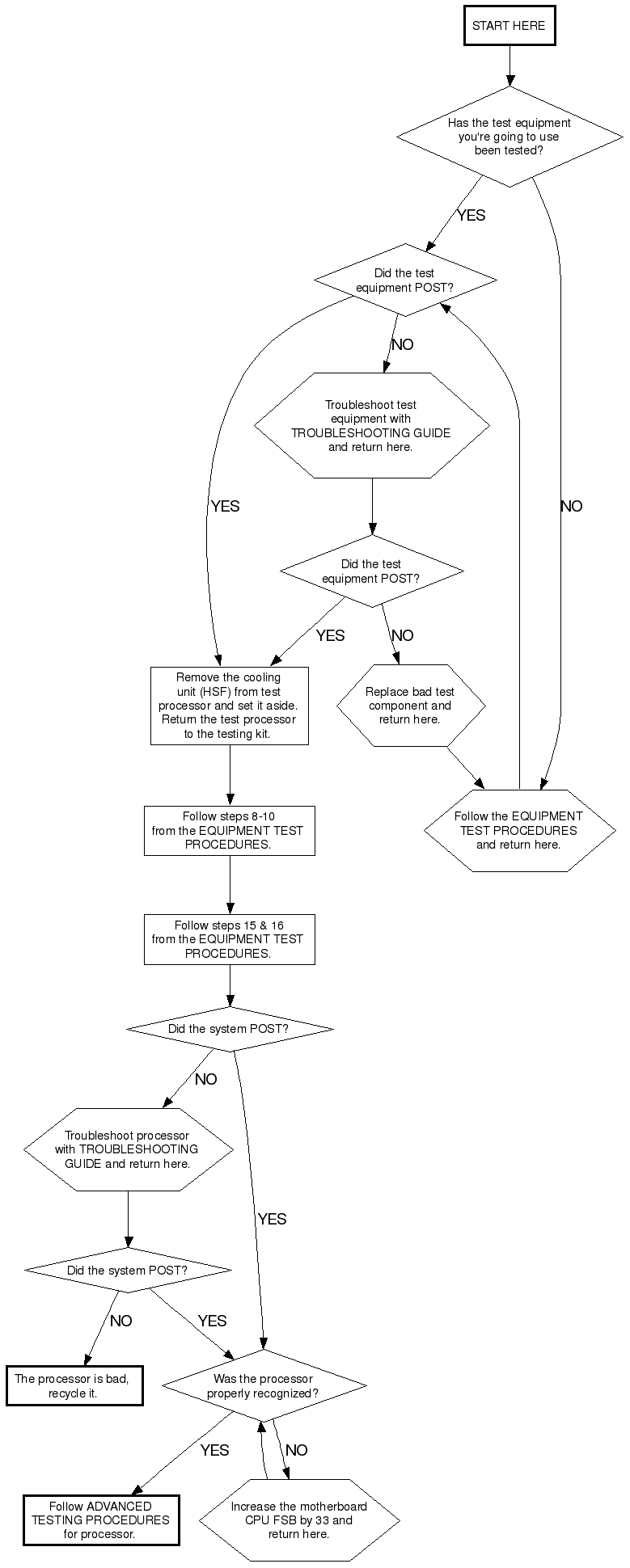 START HERE

Has the test equipment you're going to use been tested?

YES

NO

Did the test equipment POST?

NO

YES

Troubleshoot test equipment with TROUBLESHOOTING GUIDE and return here.

Did the test equipment POST?

YES

NO

Remove the cooling unit (HSF) from test processor and set it aside. Return the test processor to the testing kit.

Replace bad test component and return here.

Follow the EQUIPMENT TEST PROCEDURES and return here.

Follow steps 8-10 from the EQUIPMENT TEST PROCEDURES.

Follow steps 15 & 16 from the EQUIPMENT TEST PROCEDURES.

Did the system POST?

NO

YES

Troubleshoot processor with TROUBLESHOOTING GUIDE and return here.

Did the system POST?

NO

YES

The processor is bad, recycle it.

Was the processor properly recognized?

YES

NO

Follow ADVANCED TESTING PROCEDURES for processor.

Increase the motherboard CPU FSB by 33 and return here.